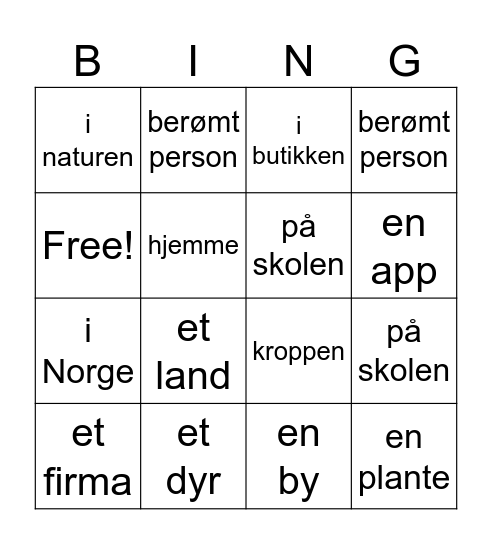 | B | I | N | G |
|---|---|---|---|
| i naturen | berømt person | i butikken | berømt person |
| Free! | hjemme | på skolen | en app |
| i Norge | et land | kroppen | på skolen |
| et firma | et dyr | en by | en plante |